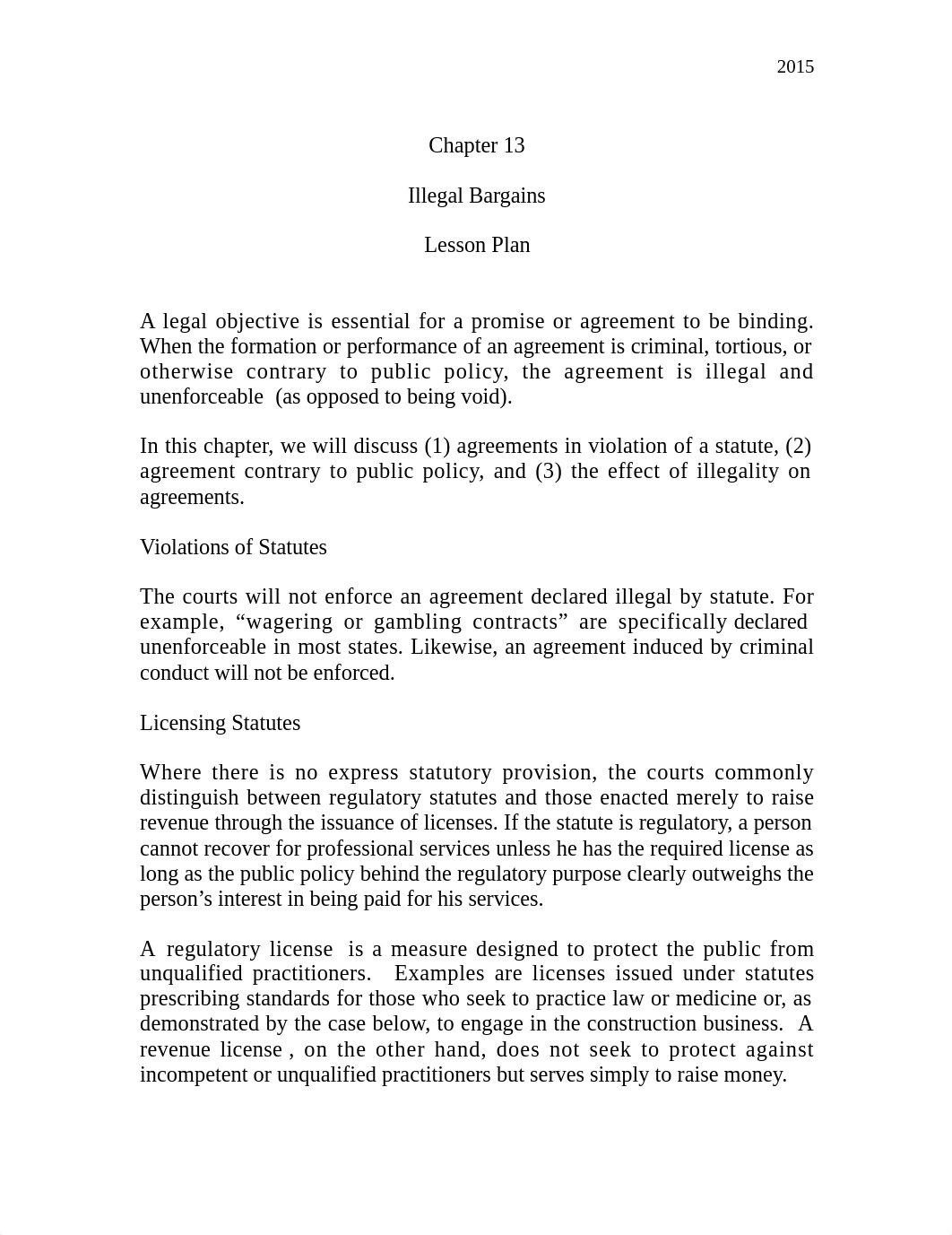 2015

Chapter 13

Illegal Bargains

Lesson Plan

A legal objective is essential for a promise or agreement to be binding. When the formation or performance of an agreement is criminal, tortious, or otherwise contrary to public policy, the agreement is illegal and unenforceable (as opposed to being void).

In this chapter, we will discuss (1) agreements in violation of a statute, (2) agreement contrary to public policy, and (3) the effect of illegality on agreements.

Violations of Statutes

The courts will not enforce an agreement declared illegal by statute. For example, “wagering or gambling contracts” are specifically declared unenforceable in most states. Likewise, an agreement induced by criminal conduct will not be enforced.

Licensing Statutes

Where there is no express statutory provision, the courts commonly distinguish between regulatory statutes and those enacted merely to raise revenue through the issuance of licenses. If the statute is regulatory, a person cannot recover for professional services unless he has the required license as long as the public policy behind the regulatory purpose clearly outweighs the person’s interest in being paid for his services.

A regulatory license is a measure designed to protect the public from unqualified practitioners. Examples are licenses issued under statutes prescribing standards for those who seek to practice law or medicine or, as demonstrated by the case below, to engage in the construction business. A revenue license , on the other hand, does not seek to protect against incompetent or unqualified practitioners but serves simply to raise money.